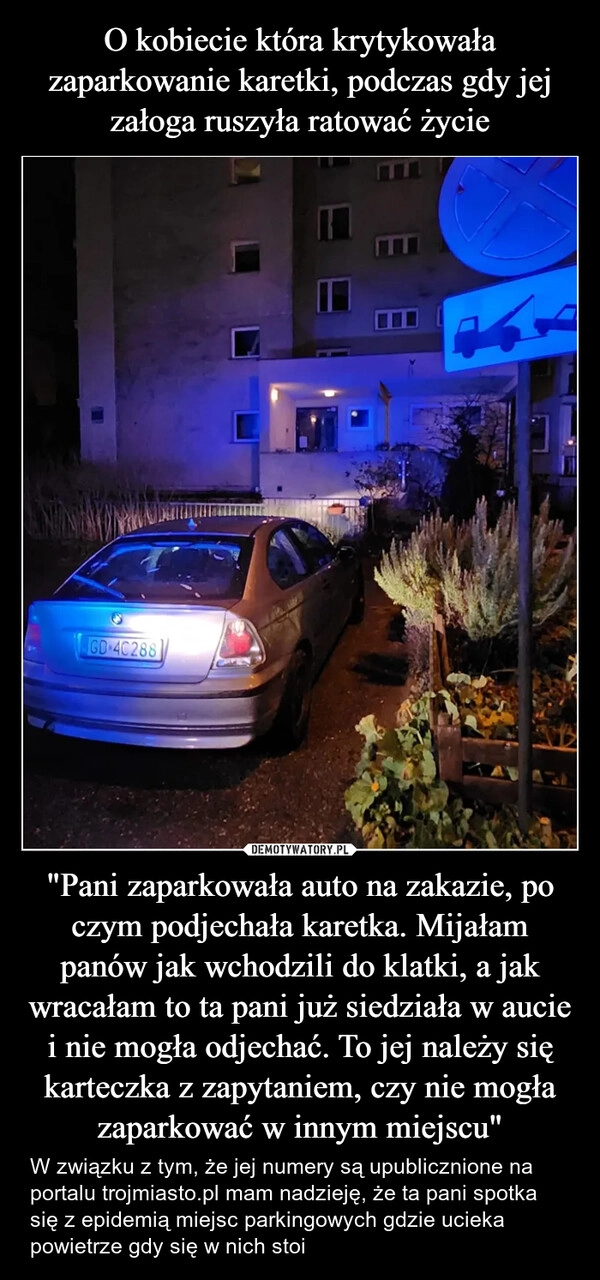 O kobiecie która krytykowała zaparkowanie karetki, podczas gdy jej załoga ruszyła ratować życie

GD 4C288

DEMOTYWATORY.PL

"Pani zaparkowała auto na zakazie, po czym podjechała karetka. Mijałam panów jak wchodzili do klatki, a jak wracałam to ta pani już siedziała w aucie i nie mogła odjechać. To jej należy się karteczka z zapytaniem, czy nie mogła zaparkować w innym miejscu"

W związku z tym, że jej numery są upublicznione na portalu trojmiasto.pl mam nadzieję, że ta pani spotka się z epidemią miejsc parkingowych gdzie ucieka powietrze gdy się w nich stoi